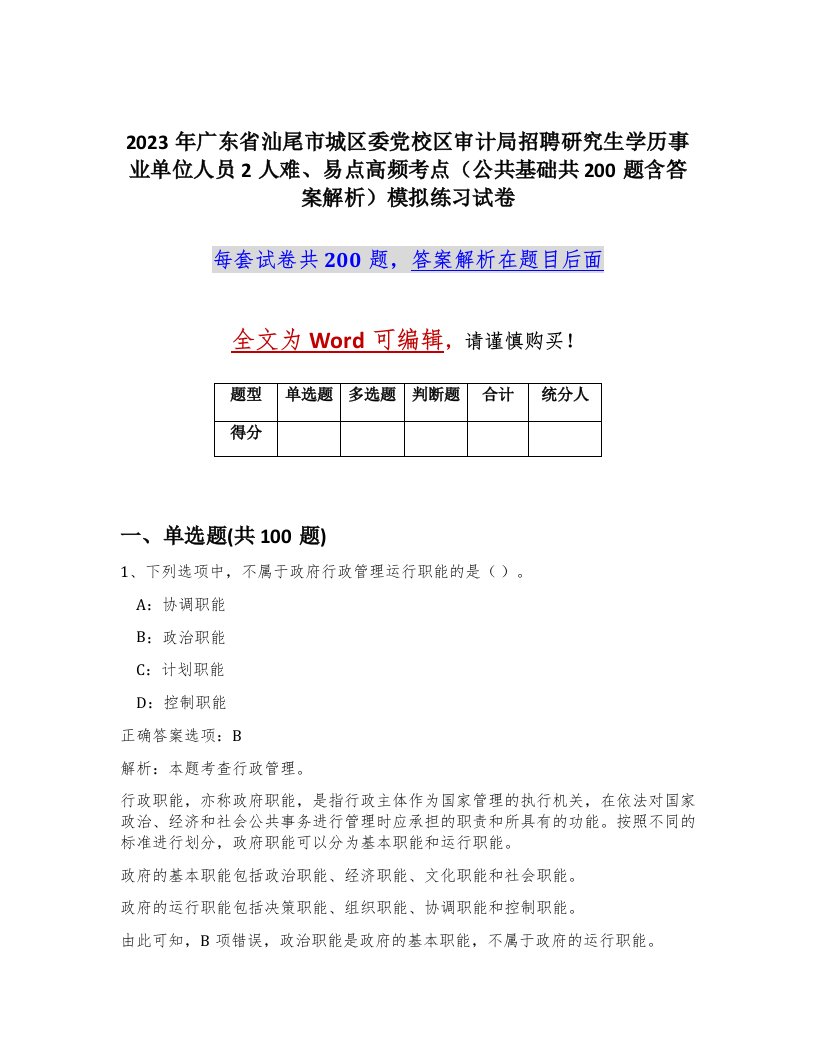 2023 年广东省汕尾市城区委党校区审计局招聘研究生学历事业单位人员 2 人难、易点高频考点（公共基础共 200 题含答案解析）模拟练习试卷

每套试卷共 200 题，答案解析在题目后面

全文为 Word 可编辑，请谨慎购买！

| 题型 | 单选题 | 多选题 | 判断题 | 合计 | 统分人 |
|---|---|---|---|---|---|
| 得分 | | | | | |

一、单选题(共 100 题)

1、下列选项中，不属于政府行政管理运行职能的是（ ）。

A：协调职能

B：政治职能

C：计划职能

D：控制职能

正确答案选项：B

解析：本题考查行政管理。

行政职能，亦称政府职能，是指行政主体作为国家管理的执行机关，在依法对国家政治、经济和社会公共事务进行管理时应承担的职责和所具有的功能。按照不同的标准进行划分，政府职能可以分为基本职能和运行职能。

政府的基本职能包括政治职能、经济职能、文化职能和社会职能。

政府的运行职能包括决策职能、组织职能、协调职能和控制职能。

由此可知，B 项错误，政治职能是政府的基本职能，不属于政府的运行职能。